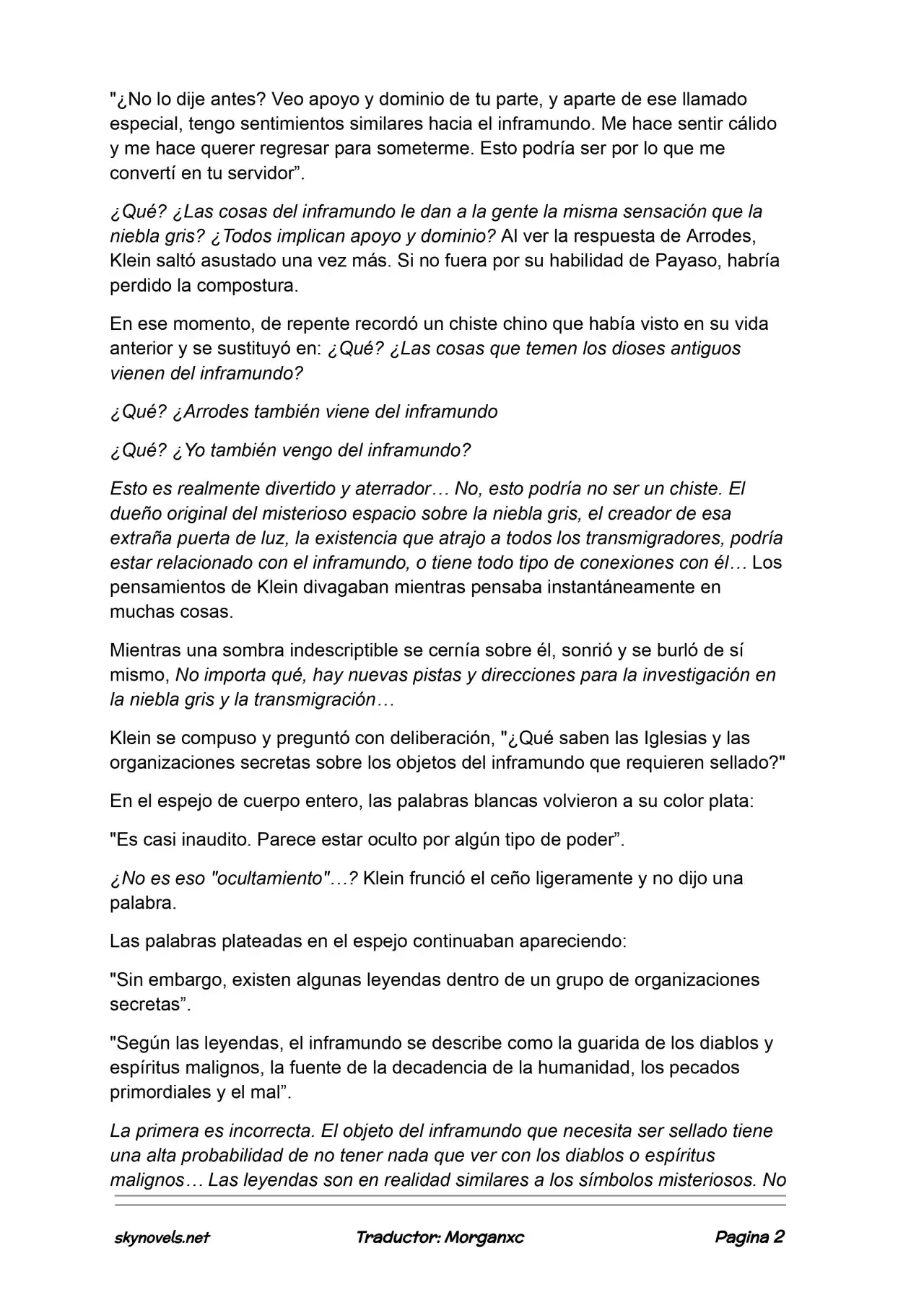 "¿No lo dije antes? Veo apoyo y dominio de tu parte, y aparte de ese llamado especial, tengo sentimientos similares hacia el inframundo. Me hace sentir cálido y me hace querer regresar para someterme. Esto podría ser por lo que me convertí en tu servidor".

¿Qué? ¿Las cosas del inframundo le dan a la gente la misma sensación que la niebla gris? ¿Todos implican apoyo y dominio? Al ver la respuesta de Arrodes, Klein saltó asustado una vez más. Si no fuera por su habilidad de Payaso, habría perdido la compostura.

En ese momento, de repente recordó un chiste chino que había visto en su vida anterior y se sustituyó en: ¿Qué? ¿Las cosas que temen los dioses antiguos vienen del inframundo?

¿Qué? ¿Arrodes también viene del inframundo

¿Qué? ¿Yo también vengo del inframundo?

Esto es realmente divertido y aterrador… No, esto podría no ser un chiste. El dueño original del misterioso espacio sobre la niebla gris, el creador de esa extraña puerta de luz, la existencia que atrajo a todos los transmigradores, podría estar relacionado con el inframundo, o tiene todo tipo de conexiones con él… Los pensamientos de Klein divagaban mientras pensaba instantáneamente en muchas cosas.

Mientras una sombra indescriptible se cernía sobre él, sonrió y se burló de sí mismo, No importa qué, hay nuevas pistas y direcciones para la investigación en la niebla gris y la transmigración…

Klein se compuso y preguntó con deliberación, "¿Qué saben las Iglesias y las organizaciones secretas sobre los objetos del inframundo que requieren sellado?"

En el espejo de cuerpo entero, las palabras blancas volvieron a su color plata:

"Es casi inaudito. Parece estar oculto por algún tipo de poder".

¿No es eso "ocultamiento"…? Klein frunció el ceño ligeramente y no dijo una palabra.

Las palabras plateadas en el espejo continuaban apareciendo:

"Sin embargo, existen algunas leyendas dentro de un grupo de organizaciones secretas".

"Según las leyendas, el inframundo se describe como la guarida de los diablos y espíritus malignos, la fuente de la decadencia de la humanidad, los pecados primordiales y el mal".

La primera es incorrecta. El objeto del inframundo que necesita ser sellado tiene una alta probabilidad de no tener nada que ver con los diablos o espíritus malignos… Las leyendas son en realidad similares a los símbolos misteriosos. No

skynovels.net Traductor: Morganxc Pagina 2